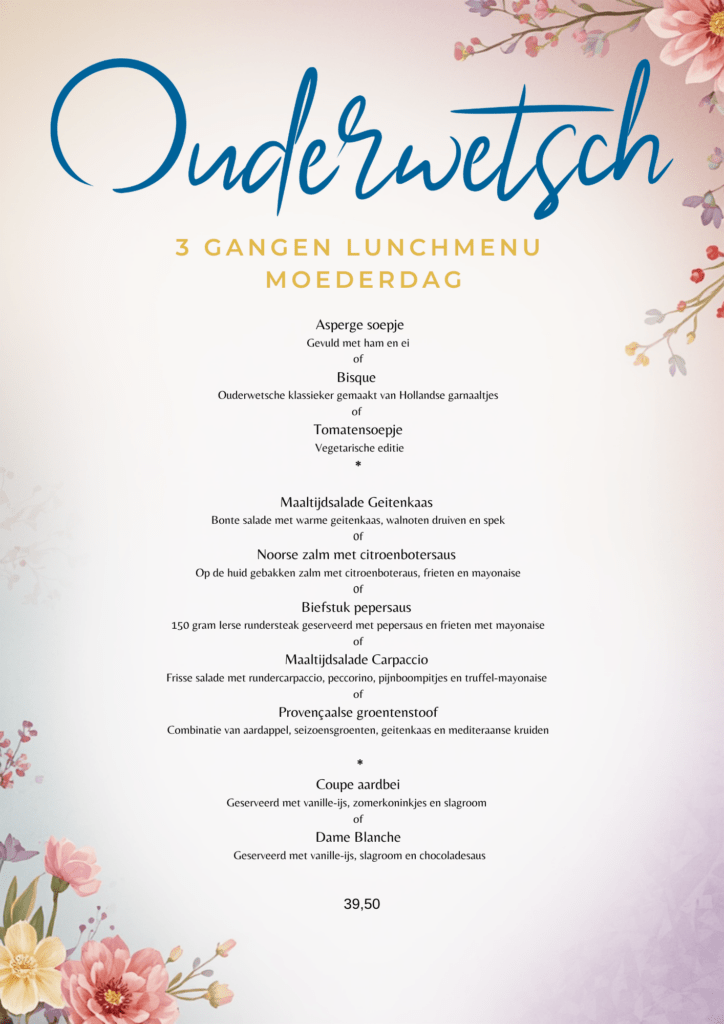 Ouderwetsch

3 GANGEN LUNCHMENU
MOEDERDAG

Asperge soepje
Gevuld met ham en ei
of
Bisque
Ouderwetsche klassieker gemaakt van Hollandse garnaaltjes
of
Tomatensoepje
Vegetarische editie
*

Maaltijdsalade Geitenkaas
Bonte salade met warme geitenkaas, walnoten druiven en spek
0f
Noorse zalm met citroenbotersaus
Op de huid gebakken zalm met citroenboteraus, frieten en mayonaise
0f
Biefstuk pepersaus
150 gram Ierse rundersteak geserveerd met pepersaus en frieten met mayonaise
of
Maaltijdsalade Carpaccio
Frisse salade met rundercarpaccio, peccorino, pijnboompitjes en truffel-mayonaise
of
Provençaalse groentenstoof
Combinatie van aardappel, seizoensgroenten, geitenkaas en mediteraanse kruiden

*
Coupe aardbei
Geserveerd met vanille-ijs, zomerkoninkjes en slagroom
of
Dame Blanche
Geserveerd met vanille-ijs, slagroom en chocoladesaus

39,50